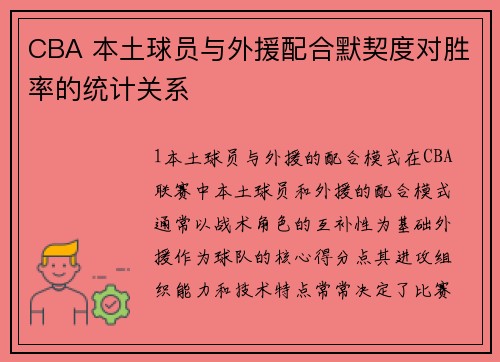 CBA 本土球员与外援配合默契度对胜率的统计关系

1本土球员与外援的配合模式在CBA联赛中本土球员和外援的配合模式通常以战术角色的互补性为基础外援作为球队的核心得分点其进攻组织能力和技术特点常常决定了比赛